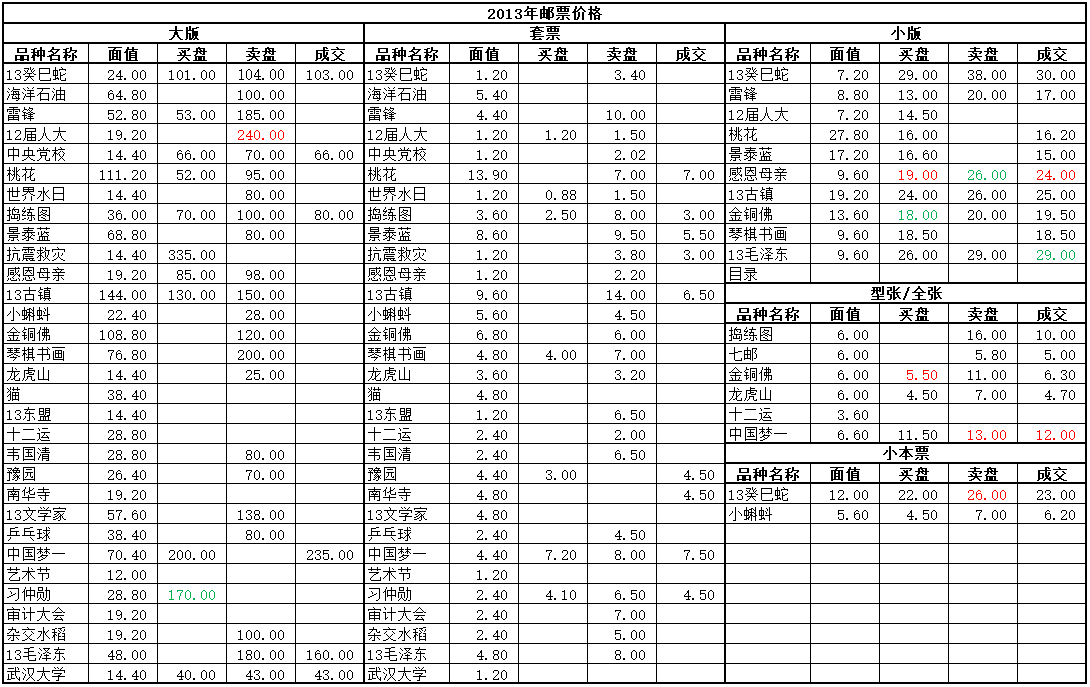 2013年邮票价格

大版

| 品种名称 | 面值 | 买盘 | 卖盘 | 成交 |
|---|---|---|---|---|
| 13癸巳蛇 | 24.00 | 101.00 | 104.00 | 103.00 |
| 海洋石油 | 64.80 | | 100.00 | |
| 雷锋 | 52.80 | 53.00 | 185.00 | |
| 12届人大 | 19.20 | | 240.00 | |
| 中央党校 | 14.40 | 66.00 | 70.00 | 66.00 |
| 桃花 | 111.20 | 52.00 | 95.00 | |
| 世界水日 | 14.40 | | 80.00 | |
| 捣练图 | 36.00 | 70.00 | 100.00 | 80.00 |
| 景泰蓝 | 68.80 | | 80.00 | |
| 抗震救灾 | 14.40 | 335.00 | | |
| 感恩母亲 | 19.20 | 85.00 | 98.00 | |
| 13古镇 | 144.00 | 130.00 | 150.00 | |
| 小蝌蚪 | 22.40 | | 28.00 | |
| 金铜佛 | 108.80 | | 120.00 | |
| 琴棋书画 | 76.80 | | 200.00 | |
| 龙虎山 | 14.40 | | 25.00 | |
| 猫 | 38.40 | | | |
| 13东盟 | 14.40 | | | |
| 十二运 | 28.80 | | | |
| 韦国清 | 28.80 | | 80.00 | |
| 豫园 | 26.40 | | 70.00 | |
| 南华寺 | 19.20 | | | |
| 13文学家 | 57.60 | | 138.00 | |
| 乒乓球 | 38.40 | | 80.00 | |
| 中国梦一 | 70.40 | 200.00 | | 235.00 |
| 艺术节 | 12.00 | | | |
| 习仲勋 | 28.80 | 170.00 | | |
| 审计大会 | 19.20 | | | |
| 杂交水稻 | 19.20 | | 100.00 | |
| 13毛泽东 | 48.00 | | 180.00 | 160.00 |
| 武汉大学 | 14.40 | 40.00 | 43.00 | 43.00 |

套票

| 品种名称 | 面值 | 买盘 | 卖盘 | 成交 |
|---|---|---|---|---|
| 13癸巳蛇 | 1.20 | | 3.40 | |
| 海洋石油 | 5.40 | | | |
| 雷锋 | 4.40 | | 10.00 | |
| 12届人大 | 1.20 | 1.20 | 1.50 | |
| 中央党校 | 1.20 | | 2.02 | |
| 桃花 | 13.90 | | 7.00 | 7.00 |
| 世界水日 | 1.20 | 0.88 | 1.50 | |
| 捣练图 | 3.60 | 2.50 | 8.00 | 3.00 |
| 景泰蓝 | 8.60 | | 9.50 | 5.50 |
| 抗震救灾 | 1.20 | | 3.80 | 3.00 |
| 感恩母亲 | 1.20 | | 2.20 | |
| 13古镇 | 9.60 | | 14.00 | 6.50 |
| 小蝌蚪 | 5.60 | | 4.50 | |
| 金铜佛 | 6.80 | | 6.00 | |
| 琴棋书画 | 4.80 | 4.00 | 7.00 | |
| 龙虎山 | 3.60 | | 3.20 | |
| 猫 | 4.80 | | | |
| 13东盟 | 1.20 | | 6.50 | |
| 十二运 | 2.40 | | 2.00 | |
| 韦国清 | 2.40 | | 6.50 | |
| 豫园 | 4.40 | 3.00 | | 4.50 |
| 南华寺 | 4.80 | | | 4.50 |
| 13文学家 | 4.80 | | | |
| 乒乓球 | 2.40 | | 4.50 | |
| 中国梦一 | 4.40 | 7.20 | 8.00 | 7.50 |
| 艺术节 | 1.20 | | | |
| 习仲勋 | 2.40 | 4.10 | 6.50 | 4.50 |
| 审计大会 | 2.40 | | 7.00 | |
| 杂交水稻 | 2.40 | | 5.00 | |
| 13毛泽东 | 4.80 | | 8.00 | |
| 武汉大学 | 1.20 | | | |

小版

| 品种名称 | 面值 | 买盘 | 卖盘 | 成交 |
|---|---|---|---|---|
| 13癸巳蛇 | 7.20 | 29.00 | 38.00 | 30.00 |
| 雷锋 | 8.80 | 13.00 | 20.00 | 17.00 |
| 12届人大 | 7.20 | 14.50 | | |
| 桃花 | 27.80 | 16.00 | | 16.20 |
| 景泰蓝 | 17.20 | 16.60 | | 15.00 |
| 感恩母亲 | 9.60 | 19.00 | 26.00 | 24.00 |
| 13古镇 | 19.20 | 24.00 | 26.00 | 25.00 |
| 金铜佛 | 13.60 | 18.00 | 20.00 | 19.50 |
| 琴棋书画 | 9.60 | 18.50 | | 18.50 |
| 13毛泽东 | 9.60 | 26.00 | 29.00 | 29.00 |
| 目录 | | | | |

型张/全张

| 品种名称 | 面值 | 买盘 | 卖盘 | 成交 |
|---|---|---|---|---|
| 捣练图 | 6.00 | | 16.00 | 10.00 |
| 七邮 | 6.00 | | 5.80 | 5.00 |
| 金铜佛 | 6.00 | 5.50 | 11.00 | 6.30 |
| 龙虎山 | 6.00 | 4.50 | 7.00 | 4.70 |
| 十二运 | 3.60 | | | |
| 中国梦一 | 6.60 | 11.50 | 13.00 | 12.00 |

小本票

| 品种名称 | 面值 | 买盘 | 卖盘 | 成交 |
|---|---|---|---|---|
| 13癸巳蛇 | 12.00 | 22.00 | 26.00 | 23.00 |
| 小蝌蚪 | 5.60 | 4.50 | 7.00 | 6.20 |